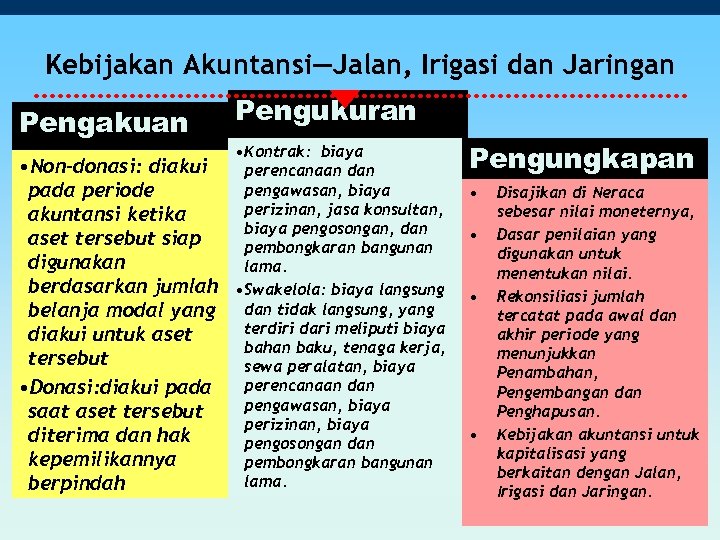 Kebijakan Akuntansi—Jalan, Irigasi dan Jaringan

Pengakuan

•Non-donasi: diakui pada periode akuntansi ketika aset tersebut siap digunakan berdasarkan jumlah belanja modal yang diakui untuk aset tersebut

•Donasi:diakui pada saat aset tersebut diterima dan hak kepemilikannya berpindah

Pengukuran

•Kontrak: biaya perencanaan dan pengawasan, biaya perizinan, jasa konsultan, biaya pengosongan, dan pembongkaran bangunan lama.

•Swakelola: biaya langsung dan tidak langsung, yang terdiri dari meliputi biaya bahan baku, tenaga kerja, sewa peralatan, biaya perencanaan dan pengawasan, biaya perizinan, biaya pengosongan dan pembongkaran bangunan lama.

Pengungkapan

• Disajikan di Neraca sebesar nilai moneternya,

• Dasar penilaian yang digunakan untuk menentukan nilai.

• Rekonsiliasi jumlah tercatat pada awal dan akhir periode yang menunjukkan Penambahan, Pengembangan dan Penghapusan.

• Kebijakan akuntansi untuk kapitalisasi yang berkaitan dengan Jalan, Irigasi dan Jaringan.